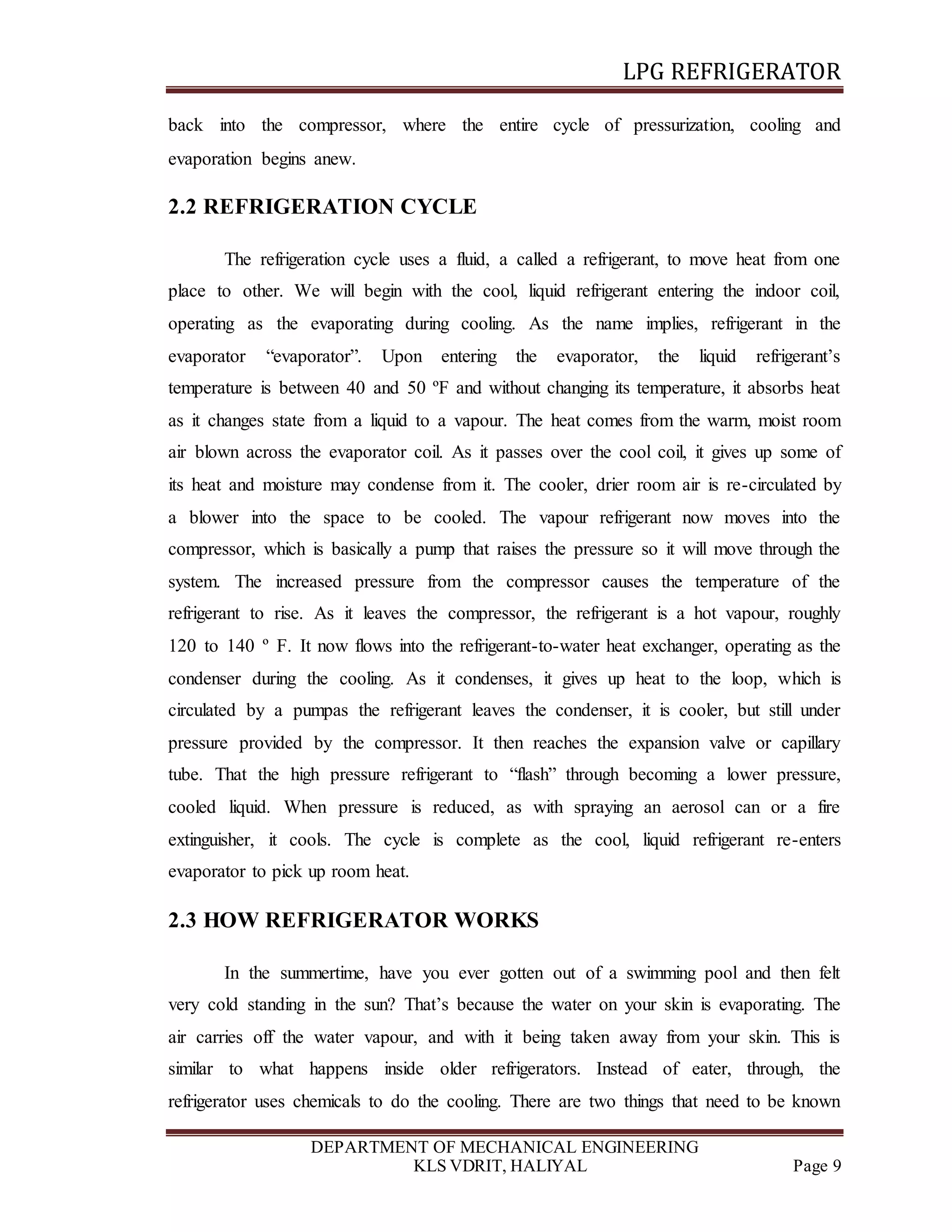 LPG REFRIGERATOR

back into the compressor, where the entire cycle of pressurization, cooling and evaporation begins anew.

2.2 REFRIGERATION CYCLE

The refrigeration cycle uses a fluid, a called a refrigerant, to move heat from one place to other. We will begin with the cool, liquid refrigerant entering the indoor coil, operating as the evaporating during cooling. As the name implies, refrigerant in the evaporator “evaporator”. Upon entering the evaporator, the liquid refrigerant’s temperature is between 40 and 50 ºF and without changing its temperature, it absorbs heat as it changes state from a liquid to a vapour. The heat comes from the warm, moist room air blown across the evaporator coil. As it passes over the cool coil, it gives up some of its heat and moisture may condense from it. The cooler, drier room air is re-circulated by a blower into the space to be cooled. The vapour refrigerant now moves into the compressor, which is basically a pump that raises the pressure so it will move through the system. The increased pressure from the compressor causes the temperature of the refrigerant to rise. As it leaves the compressor, the refrigerant is a hot vapour, roughly 120 to 140 º F. It now flows into the refrigerant-to-water heat exchanger, operating as the condenser during the cooling. As it condenses, it gives up heat to the loop, which is circulated by a pumpas the refrigerant leaves the condenser, it is cooler, but still under pressure provided by the compressor. It then reaches the expansion valve or capillary tube. That the high pressure refrigerant to “flash” through becoming a lower pressure, cooled liquid. When pressure is reduced, as with spraying an aerosol can or a fire extinguisher, it cools. The cycle is complete as the cool, liquid refrigerant re-enters evaporator to pick up room heat.

2.3 HOW REFRIGERATOR WORKS

In the summertime, have you ever gotten out of a swimming pool and then felt very cold standing in the sun? That’s because the water on your skin is evaporating. The air carries off the water vapour, and with it being taken away from your skin. This is similar to what happens inside older refrigerators. Instead of eater, through, the refrigerator uses chemicals to do the cooling. There are two things that need to be known

DEPARTMENT OF MECHANICAL ENGINEERING
KLS VDRIT, HALIYAL Page 9